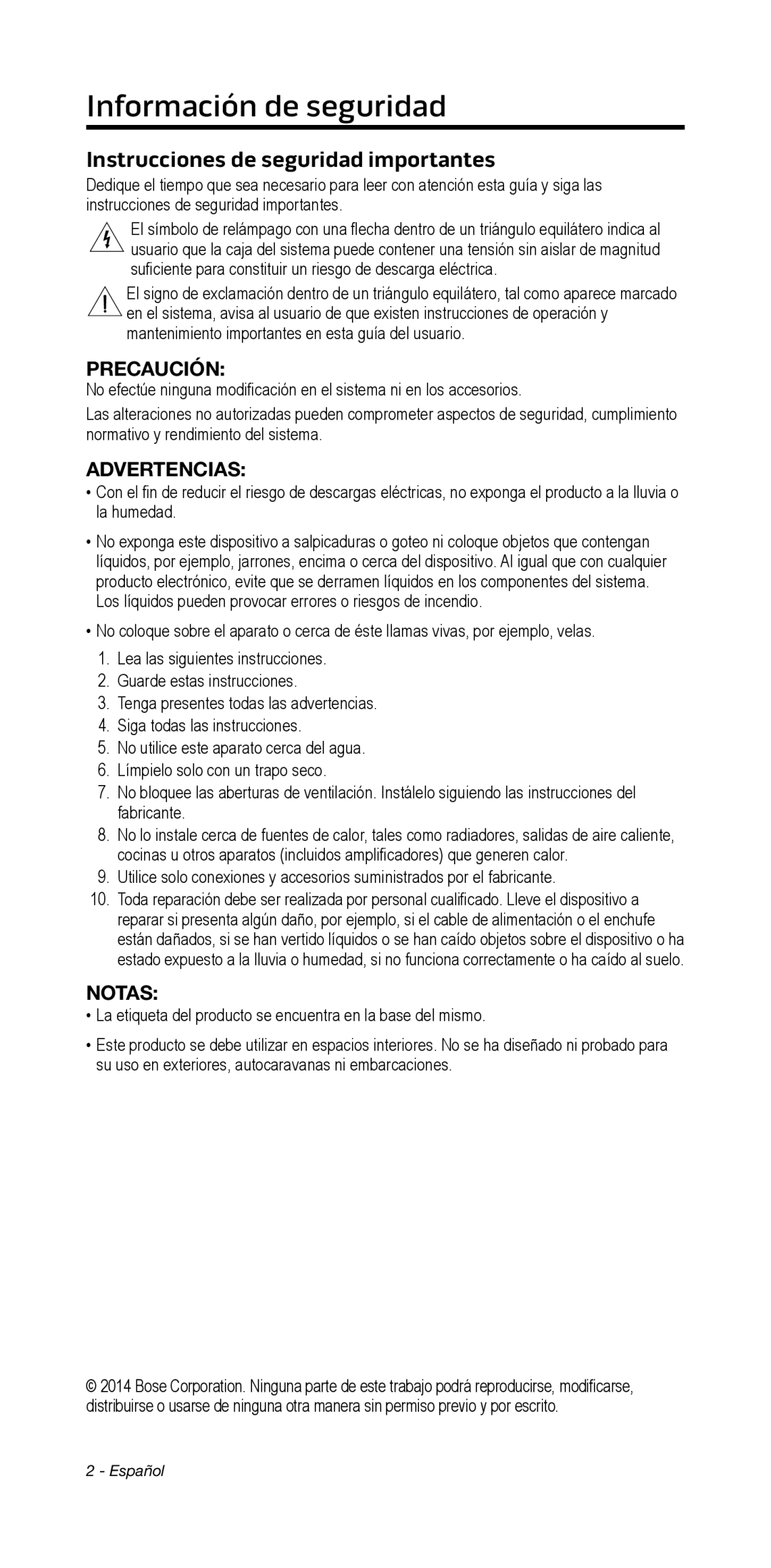 Información de seguridad

Instrucciones de seguridad importantes

Dedique el tiempo que sea necesario para leer con atención esta guía y siga las instrucciones de seguridad importantes.

El símbolo de relámpago con una flecha dentro de un triángulo equilátero indica al usuario que la caja del sistema puede contener una tensión sin aislar de magnitud suficiente para constituir un riesgo de descarga eléctrica.

El signo de exclamación dentro de un triángulo equilátero, tal como aparece marcado en el sistema, avisa al usuario de que existen instrucciones de operación y mantenimiento importantes en esta guía del usuario.

PRECAUCIÓN:

No efectúe ninguna modificación en el sistema ni en los accesorios.

Las alteraciones no autorizadas pueden comprometer aspectos de seguridad, cumplimiento normativo y rendimiento del sistema.

ADVERTENCIAS:

• Con el fin de reducir el riesgo de descargas eléctricas, no exponga el producto a la lluvia o la humedad.

• No exponga este dispositivo a salpicaduras o goteo ni coloque objetos que contengan líquidos, por ejemplo, jarrones, encima o cerca del dispositivo. Al igual que con cualquier producto electrónico, evite que se derramen líquidos en los componentes del sistema. Los líquidos pueden provocar errores o riesgos de incendio.

• No coloque sobre el aparato o cerca de éste llamas vivas, por ejemplo, velas.

1. Lea las siguientes instrucciones.
2. Guarde estas instrucciones.
3. Tenga presentes todas las advertencias.
4. Siga todas las instrucciones.
5. No utilice este aparato cerca del agua.
6. Límpielo solo con un trapo seco.
7. No bloquee las aberturas de ventilación. Instálelo siguiendo las instrucciones del fabricante.
8. No lo instale cerca de fuentes de calor, tales como radiadores, salidas de aire caliente, cocinas u otros aparatos (incluidos amplificadores) que generen calor.
9. Utilice solo conexiones y accesorios suministrados por el fabricante.
10. Toda reparación debe ser realizada por personal cualificado. Lleve el dispositivo a reparar si presenta algún daño, por ejemplo, si el cable de alimentación o el enchufe están dañados, si se han vertido líquidos o se han caído objetos sobre el dispositivo o ha estado expuesto a la lluvia o humedad, si no funciona correctamente o ha caído al suelo.

NOTAS:

• La etiqueta del producto se encuentra en la base del mismo.

• Este producto se debe utilizar en espacios interiores. No se ha diseñado ni probado para su uso en exteriores, autocaravanas ni embarcaciones.

© 2014 Bose Corporation. Ninguna parte de este trabajo podrá reproducirse, modificarse, distribuirse o usarse de ninguna otra manera sin permiso previo y por escrito.

2 - Español